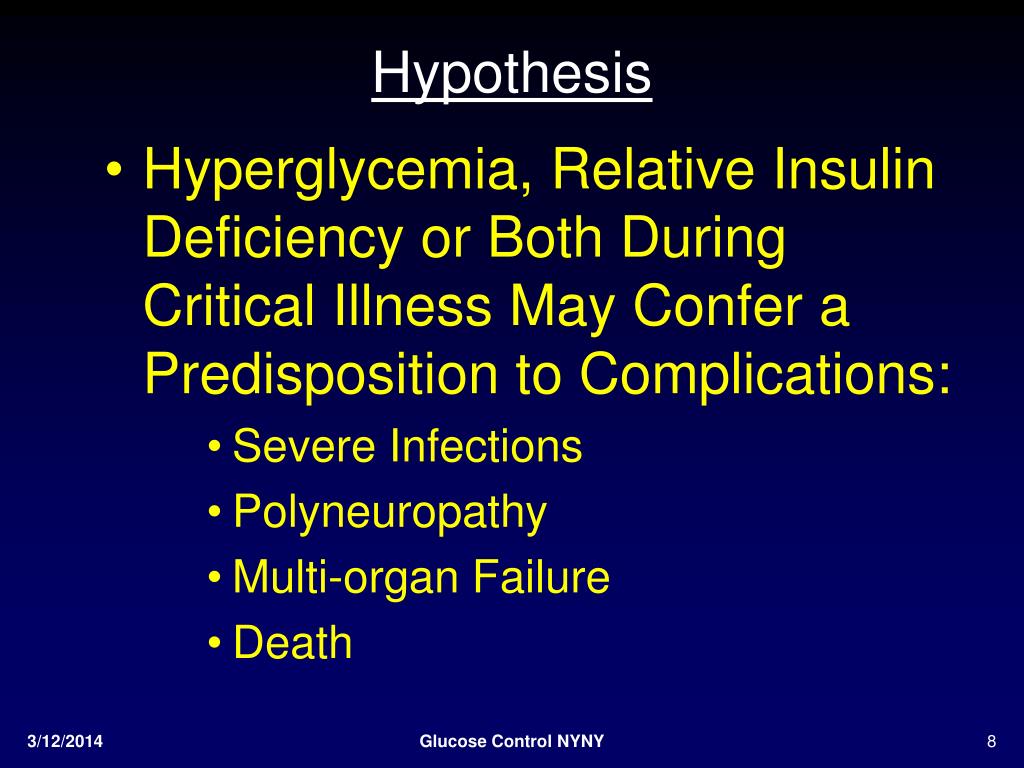 Hypothesis

• Hyperglycemia, Relative Insulin Deficiency or Both During Critical Illness May Confer a Predisposition to Complications:
  • Severe Infections
  • Polyneuropathy
  • Multi-organ Failure
  • Death

3/12/2014
Glucose Control NYNY
8